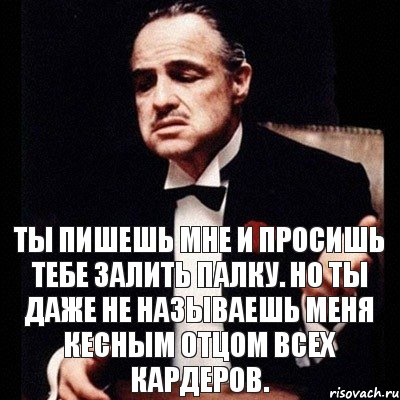 ТЫ ПИШЕШЬ МНЕ И ПРОСИШЬ ТЕБЕ ЗАЛИТЬ ПАЛКУ. НО ТЫ ДАЖЕ НЕ НАЗЫВАЕШЬ МЕНЯ КЕСНЫМ ОТЦОМ ВСЕХ КАРДЕРОВ.

risovach.ru